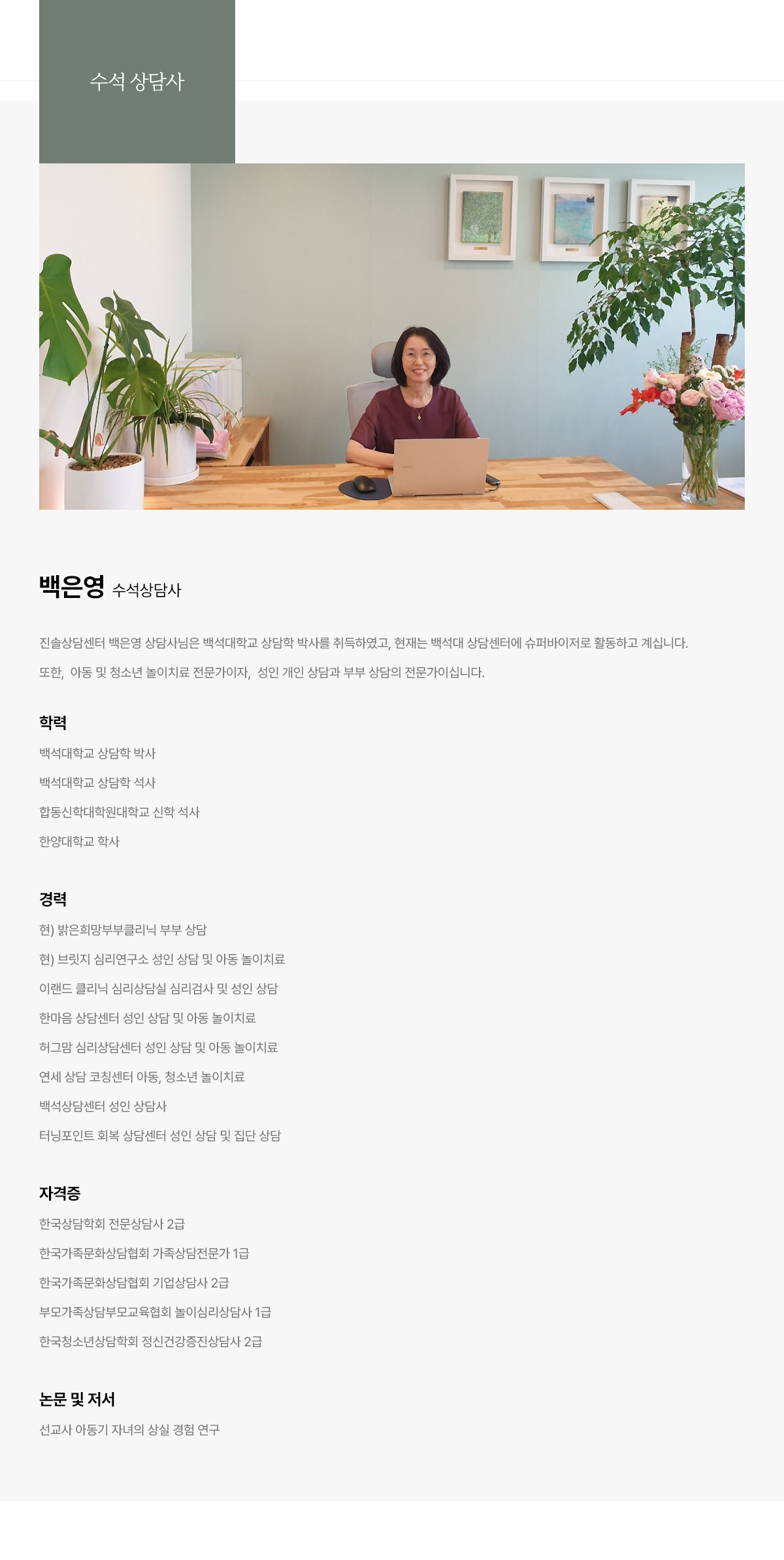 수석 상담사

백은영 수석상담사

진솔상담센터 백은영 상담사님은 백석대학교 상담학 박사를 취득하였고, 현재는 백석대 상담센터에 슈퍼바이저로 활동하고 계십니다.

또한, 아동 및 청소년 놀이치료 전문가이자, 성인 개인 상담과 부부 상담의 전문가이십니다.

학력

백석대학교 상담학 박사

백석대학교 상담학 석사

합동신학대학원대학교 신학 석사

한양대학교 학사

경력

현) 밝은희망부부클리닉 부부 상담

현) 브릿지 심리연구소 성인 상담 및 아동 놀이치료

이랜드 클리닉 심리상담실 심리검사 및 성인 상담

한마음 상담센터 성인 상담 및 아동 놀이치료

허그맘 심리상담센터 성인 상담 및 아동 놀이치료

연세 상담 코칭센터 아동, 청소년 놀이치료

백석상담센터 성인 상담사

터닝포인트 회복 상담센터 성인 상담 및 집단 상담

자격증

한국상담학회 전문상담사 2급

한국가족문화상담협회 가족상담전문가 1급

한국가족문화상담협회 기업상담사 2급

부모가족상담부모교육협회 놀이심리상담사 1급

한국청소년상담학회 정신건강증진상담사 2급

논문 및 저서

선교사 아동기 자녀의 상실 경험 연구